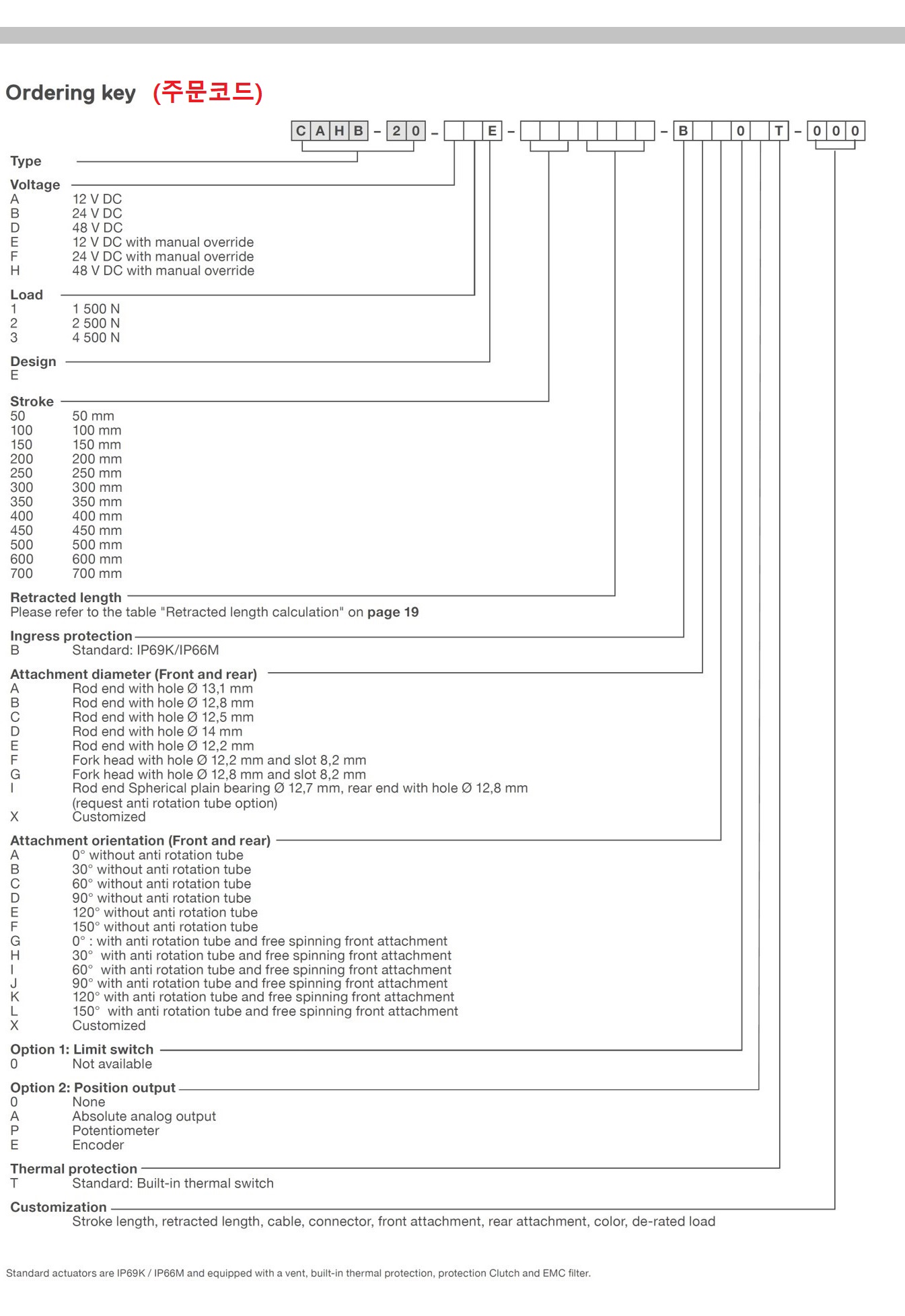 Ordering key (주문코드)

C A H B - 2 0 - E - - B 0 T - 0 0 0

Type

Voltage
A 12 V DC
B 24 V DC
D 48 V DC
E 12 V DC with manual override
F 24 V DC with manual override
H 48 V DC with manual override

Load
1 1 500 N
2 2 500 N
3 4 500 N

Design
E

Stroke
50 50 mm
100 100 mm
150 150 mm
200 200 mm
250 250 mm
300 300 mm
350 350 mm
400 400 mm
450 450 mm
500 500 mm
600 600 mm
700 700 mm

Retracted length
Please refer to the table "Retracted length calculation" on page 19

Ingress protection
B Standard: IP69K/IP66M

Attachment diameter (Front and rear)
A Rod end with hole Ø 13,1 mm
B Rod end with hole Ø 12,8 mm
C Rod end with hole Ø 12,5 mm
D Rod end with hole Ø 14 mm
E Rod end with hole Ø 12,2 mm
F Fork head with hole Ø 12,2 mm and slot 8,2 mm
G Fork head with hole Ø 12,8 mm and slot 8,2 mm
I Rod end Spherical plain bearing Ø 12,7 mm, rear end with hole Ø 12,8 mm (request anti rotation tube option)
X Customized

Attachment orientation (Front and rear)
A 0° without anti rotation tube
B 30° without anti rotation tube
C 60° without anti rotation tube
D 90° without anti rotation tube
E 120° without anti rotation tube
F 150° without anti rotation tube
G 0° : with anti rotation tube and free spinning front attachment
H 30° with anti rotation tube and free spinning front attachment
I 60° with anti rotation tube and free spinning front attachment
J 90° with anti rotation tube and free spinning front attachment
K 120° with anti rotation tube and free spinning front attachment
L 150° with anti rotation tube and free spinning front attachment
X Customized

Option 1: Limit switch
0 Not available

Option 2: Position output
0 None
A Absolute analog output
P Potentiometer
E Encoder

Thermal protection
T Standard: Built-in thermal switch

Customization
Stroke length, retracted length, cable, connector, front attachment, rear attachment, color, de-rated load

Standard actuators are IP69K / IP66M and equipped with a vent, built-in thermal protection, protection Clutch and EMC filter.